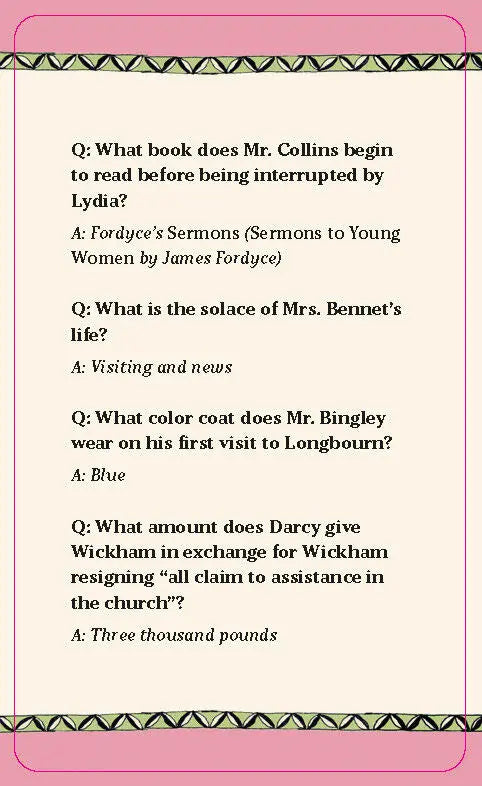 Q: What book does Mr. Collins begin to read before being interrupted by Lydia?

A: Fordyce's Sermons (Sermons to Young Women by James Fordyce)

Q: What is the solace of Mrs. Bennet's life?

A: Visiting and news

Q: What color coat does Mr. Bingley wear on his first visit to Longbourn?

A: Blue

Q: What amount does Darcy give Wickham in exchange for Wickham resigning "all claim to assistance in the church"?

A: Three thousand pounds